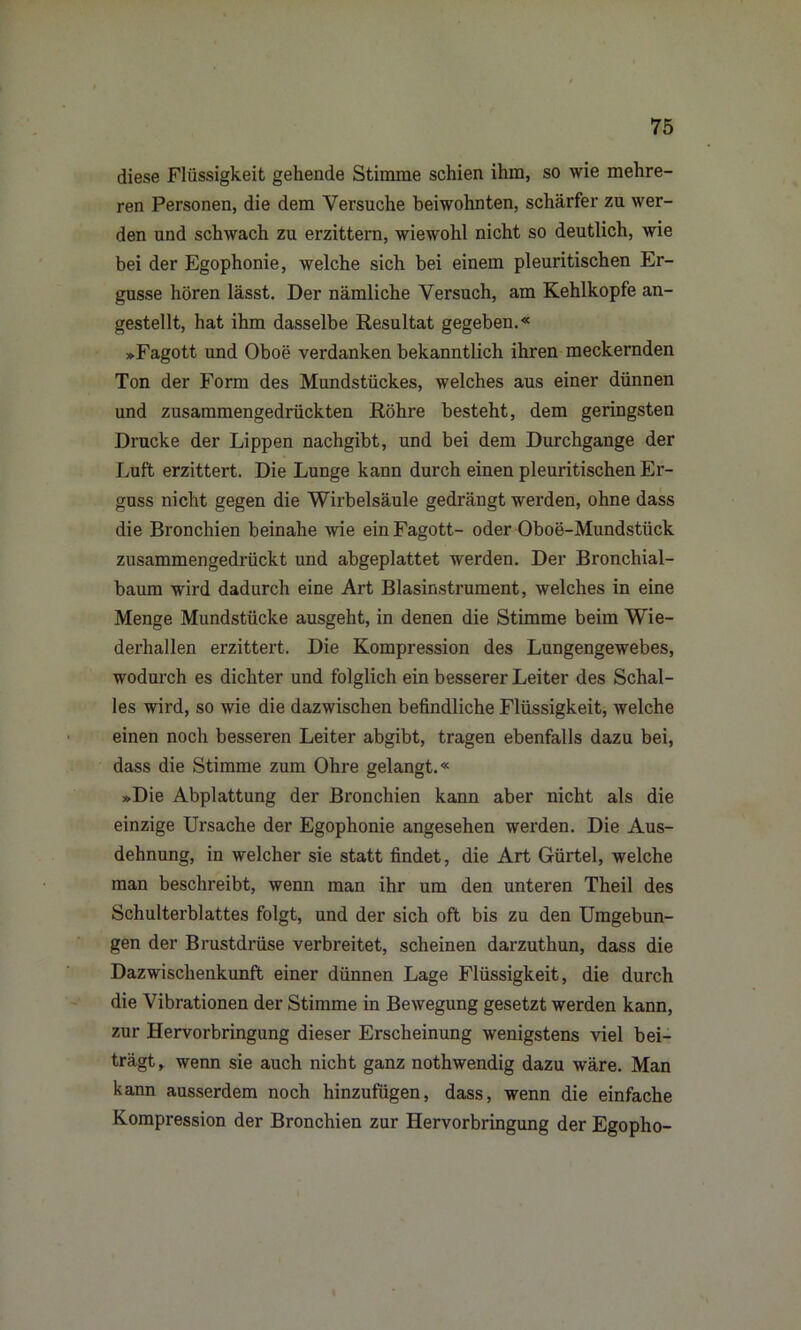 75

diese Flüssigkeit gehende Stimme schien ihm, so wie mehreren Personen, die dem Versuche beiwohnten, schärfer zu werden und schwach zu erzittern, wiewohl nicht so deutlich, wie bei der Egophonie, welche sich bei einem pleuritischen Ergusse hören lässt. Der nämliche Versuch, am Kehlkopfe angestellt, hat ihm dasselbe Resultat gegeben.«

»Fagott und Oboë verdanken bekanntlich ihren meckernden Ton der Form des Mundstückes, welches aus einer dünnen und zusammengedrückten Röhre besteht, dem geringsten Drucke der Lippen nachgibt, und bei dem Durchgange der Luft erzittert. Die Lunge kann durch einen pleuritischen Erguss nicht gegen die Wirbelsäule gedrängt werden, ohne dass die Bronchien beinahe wie ein Fagott- oder Oboë-Mundstück zusammengedrückt und abgeplattet werden. Der Bronchialbaum wird dadurch eine Art Blasinstrument, welches in eine Menge Mundstücke ausgeht, in denen die Stimme beim Wiederhallen erzittert. Die Kompression des Lungengewebes, wodurch es dichter und folglich ein besserer Leiter des Schalles wird, so wie die dazwischen befindliche Flüssigkeit, welche einen noch besseren Leiter abgibt, tragen ebenfalls dazu bei, dass die Stimme zum Ohre gelangt.«

»Die Abplattung der Bronchien kann aber nicht als die einzige Ursache der Egophonie angesehen werden. Die Ausdehnung, in welcher sie statt findet, die Art Gürtel, welche man beschreibt, wenn man ihr um den unteren Theil des Schulterblattes folgt, und der sich oft bis zu den Umgebungen der Brustdrüse verbreitet, scheinen darzuthun, dass die Dazwischenkunft einer dünnen Lage Flüssigkeit, die durch die Vibrationen der Stimme in Bewegung gesetzt werden kann, zur Hervorbringung dieser Erscheinung wenigstens viel beiträgt, wenn sie auch nicht ganz nothwendig dazu wäre. Man kann ausserdem noch hinzufügen, dass, wenn die einfache Kompression der Bronchien zur Hervorbringung der Egopho-